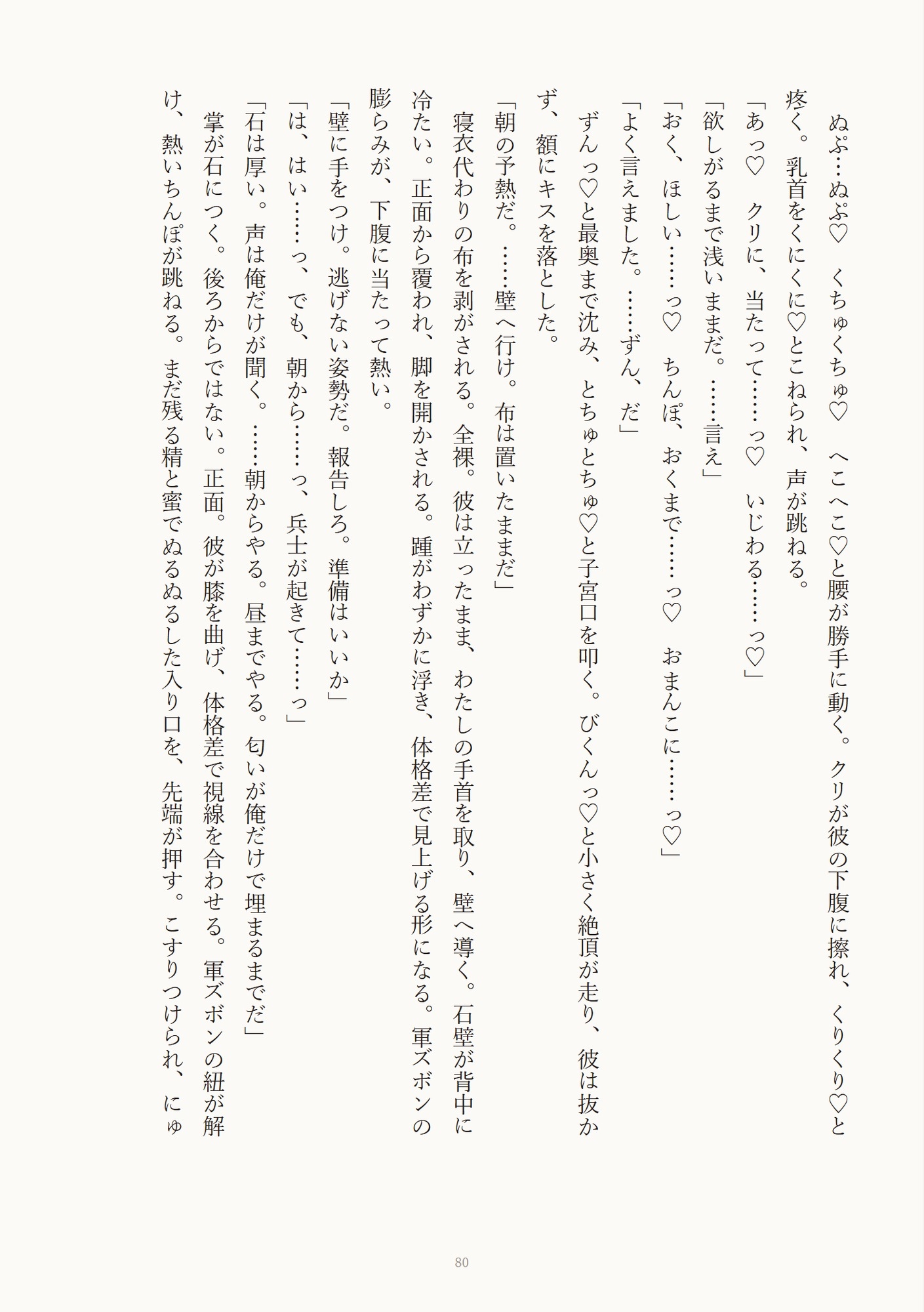 ぬぷ…ぬぷ♡　くちゅくちゅ♡　へこへこ♡と腰が勝手に動く。クリが彼の下腹に擦れ、くりくり♡と疼く。乳首をくにくに♡とこねられ、声が跳ねる。
「あっ♡　クリに、当たって……っ♡　いじわる……っ♡」
「欲しがるまで浅いままだ。……言え」
「おく、ほしい……っ♡　ちんぽ、おくまで……っ♡　おまんこに……っ♡」
「よく言えました。……ずん、だ」
ずんっ♡と最奥まで沈み、とちゅとちゅ♡と子宮口を叩く。びくんっ♡と小さく絶頂が走り、彼は抜かず、額にキスを落とした。
「朝の予熱だ。……壁へ行け。布は置いたままだ」
寝衣代わりの布を剥がされる。全裸。彼は立ったまま、わたしの手首を取り、壁へ導く。石壁が背中に冷たい。正面から覆われ、脚を開かされる。踵がわずかに浮き、体格差で見上げる形になる。軍ズボンの膨らみが、下腹に当たって熱い。
「壁に手をつけ。逃げない姿勢だ。報告しろ。準備はいいか」
「は、はい……っ、でも、朝から……っ、兵士が起きて……っ」
「石は厚い。声は俺だけが聞く。……朝からやる。昼までやる。匂いが俺だけで埋まるまでだ」
掌が石につく。後ろからではない。正面。彼が膝を曲げ、体格差で視線を合わせる。軍ズボンの紐が解け、熱いちんぽが跳ねる。まだ残る精と蜜でぬるぬるした入り口を、先端が押す。こすりつけられ、にゅ

80